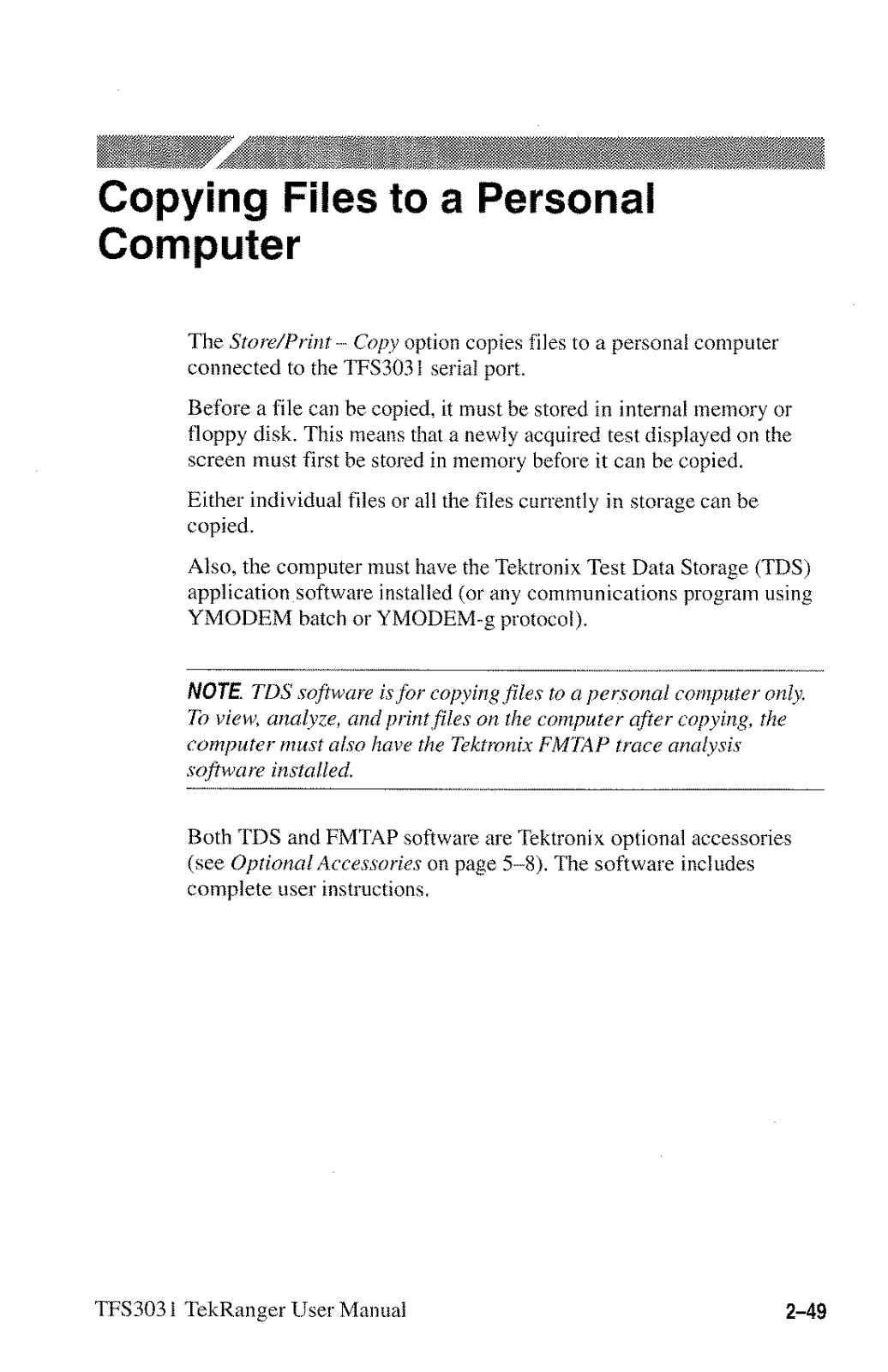 Copying Files to a Personal Computer

The Store/Print – Copy option copies files to a personal computer connected to the TFS3031 serial port.

Before a file can be copied, it must be stored in internal memory or floppy disk. This means that a newly acquired test displayed on the screen must first be stored in memory before it can be copied.

Either individual files or all the files currently in storage can be copied.

Also, the computer must have the Tektronix Test Data Storage (TDS) application software installed (or any communications program using YMODEM batch or YMODEM-g protocol).

NOTE. TDS software is for copying files to a personal computer only. To view, analyze, and print files on the computer after copying, the computer must also have the Tektronix FMTAP trace analysis software installed.

Both TDS and FMTAP software are Tektronix optional accessories (see Optional Accessories on page 5–8). The software includes complete user instructions.

TFS3031 TekRanger User Manual

2–49